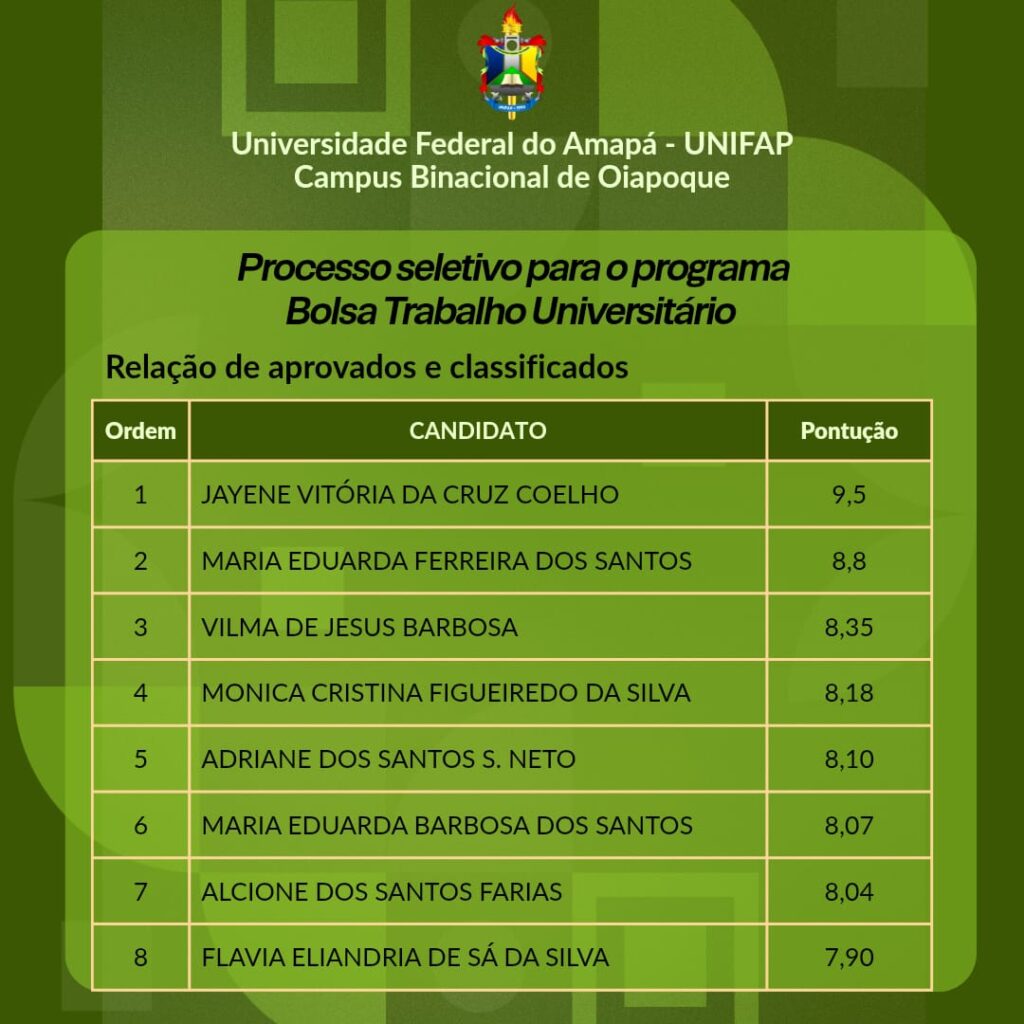 Universidade Federal do Amapá - UNIFAP
Campus Binacional de Oiapoque

Processo seletivo para o programa
Bolsa Trabalho Universitário

Relação de aprovados e classificados

| Ordem | CANDIDATO | Pontução |
|---|---|---|
| 1 | JAYENE VITÓRIA DA CRUZ COELHO | 9,5 |
| 2 | MARIA EDUARDA FERREIRA DOS SANTOS | 8,8 |
| 3 | VILMA DE JESUS BARBOSA | 8,35 |
| 4 | MONICA CRISTINA FIGUEIREDO DA SILVA | 8,18 |
| 5 | ADRIANE DOS SANTOS S. NETO | 8,10 |
| 6 | MARIA EDUARDA BARBOSA DOS SANTOS | 8,07 |
| 7 | ALCIONE DOS SANTOS FARIAS | 8,04 |
| 8 | FLAVIA ELIANDRIA DE SÁ DA SILVA | 7,90 |